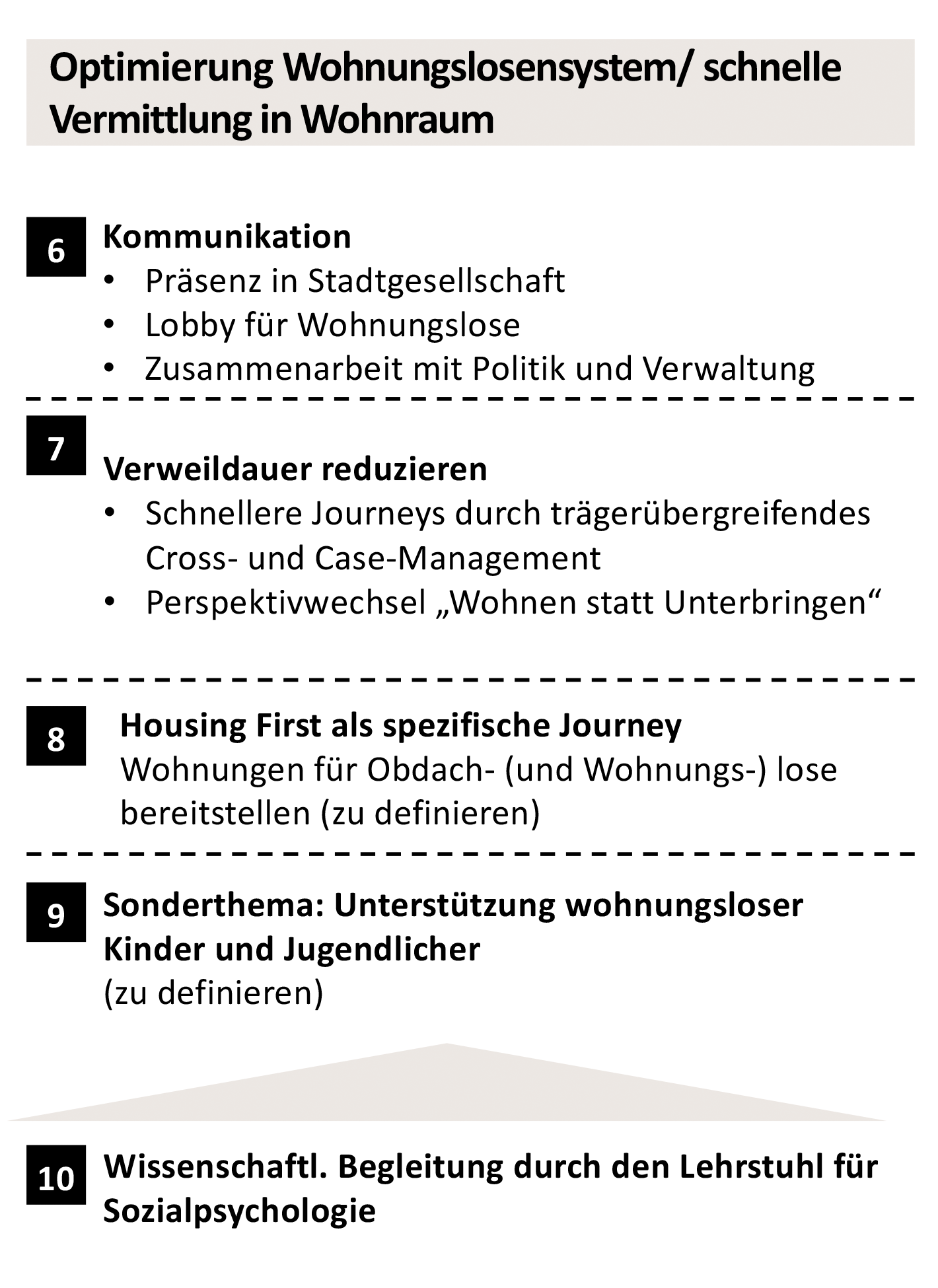 Optimierung Wohnungslosensystem/ schnelle Vermittlung in Wohnraum

6
Kommunikation
• Präsenz in Stadtgesellschaft
• Lobby für Wohnungslose
• Zusammenarbeit mit Politik und Verwaltung

7
Verweildauer reduzieren
• Schnellere Journeys durch trägerübergreifendes Cross- und Case-Management
• Perspektivwechsel „Wohnen statt Unterbringen“

8
Housing First als spezifische Journey
Wohnungen für Obdach- (und Wohnungs-) lose bereitstellen (zu definieren)

9
Sonderthema: Unterstützung wohnungsloser Kinder und Jugendlicher
(zu definieren)

10
Wissenschaftl. Begleitung durch den Lehrstuhl für Sozialpsychologie